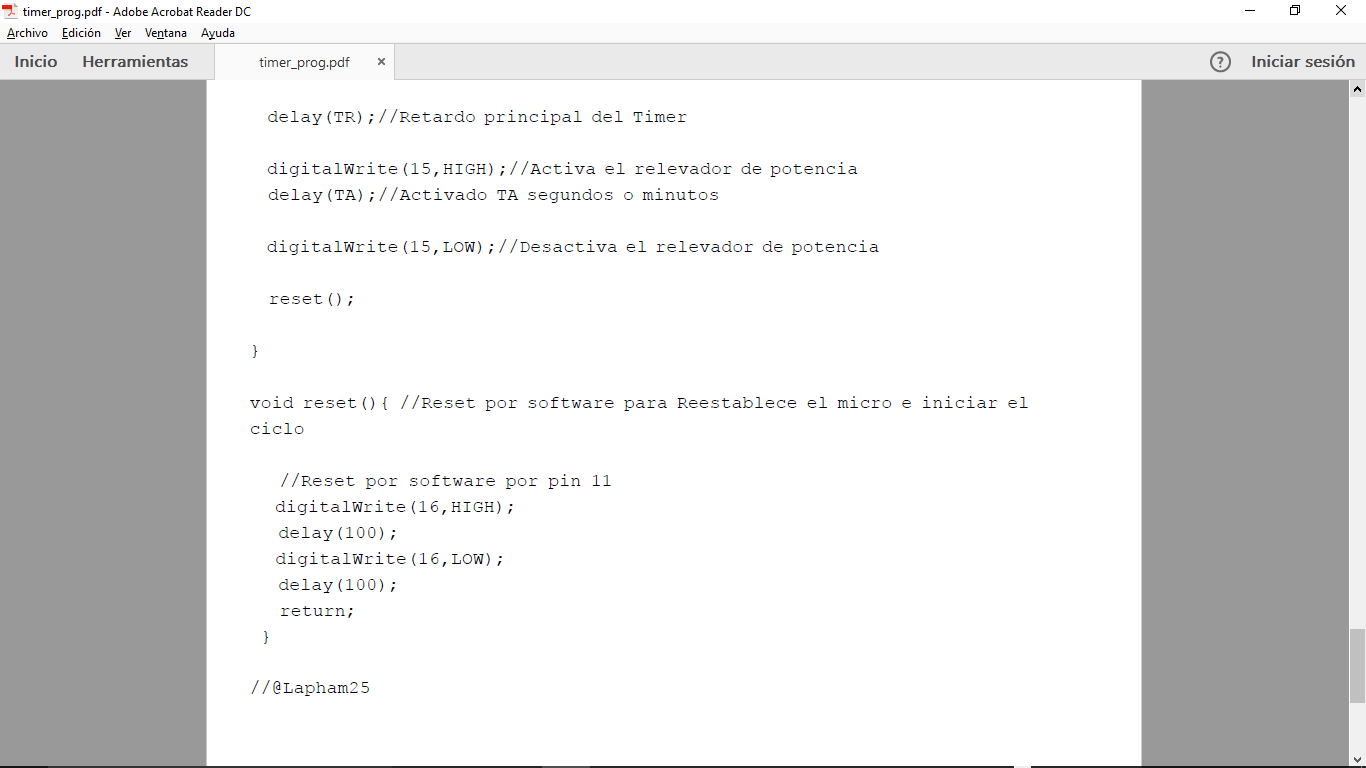 timer_prog.pdf - Adobe Acrobat Reader DC

Archivo Edición Ver Ventana Ayuda

Inicio Herramientas timer_prog.pdf × ? Iniciar sesión

delay(TR);//Retardo principal del Timer

digitalWrite(15,HIGH);//Activa el relevador de potencia
delay(TA);//Activado TA segundos o minutos

digitalWrite(15,LOW);//Desactiva el relevador de potencia

reset();

}

void reset(){ //Reset por software para Reestablece el micro e iniciar el ciclo

//Reset por software por pin 11
digitalWrite(16,HIGH);
delay(100);
digitalWrite(16,LOW);
delay(100);
return;
}

//@Lapham25